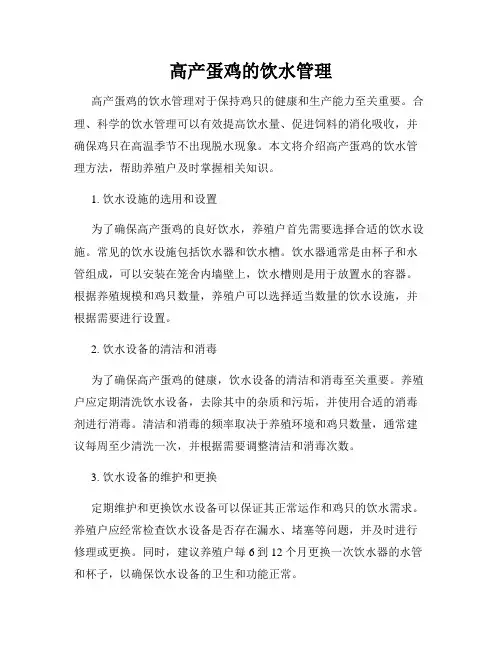 高产蛋鸡的饮水管理

高产蛋鸡的饮水管理对于保持鸡只的健康和生产能力至关重要。合理、科学的饮水管理可以有效提高饮水量、促进饲料的消化吸收，并确保鸡只在高温季节不出现脱水现象。本文将介绍高产蛋鸡的饮水管理方法，帮助养殖户及时掌握相关知识。

1. 饮水设施的选用和设置

为了确保高产蛋鸡的良好饮水，养殖户首先需要选择合适的饮水设施。常见的饮水设施包括饮水器和饮水槽。饮水器通常是由杯子和水管组成，可以安装在笼舍内墙壁上，饮水槽则是用于放置水的容器。根据养殖规模和鸡只数量，养殖户可以选择适当数量的饮水设施，并根据需要进行设置。

2. 饮水设备的清洁和消毒

为了确保高产蛋鸡的健康，饮水设备的清洁和消毒至关重要。养殖户应定期清洗饮水设备，去除其中的杂质和污垢，并使用合适的消毒剂进行消毒。清洁和消毒的频率取决于养殖环境和鸡只数量，通常建议每周至少清洗一次，并根据需要调整清洁和消毒次数。

3. 饮水设备的维护和更换

定期维护和更换饮水设备可以保证其正常运作和鸡只的饮水需求。养殖户应经常检查饮水设备是否存在漏水、堵塞等问题，并及时进行修理或更换。同时，建议养殖户每 6 到 12 个月更换一次饮水器的水管和杯子，以确保饮水设备的卫生和功能正常。